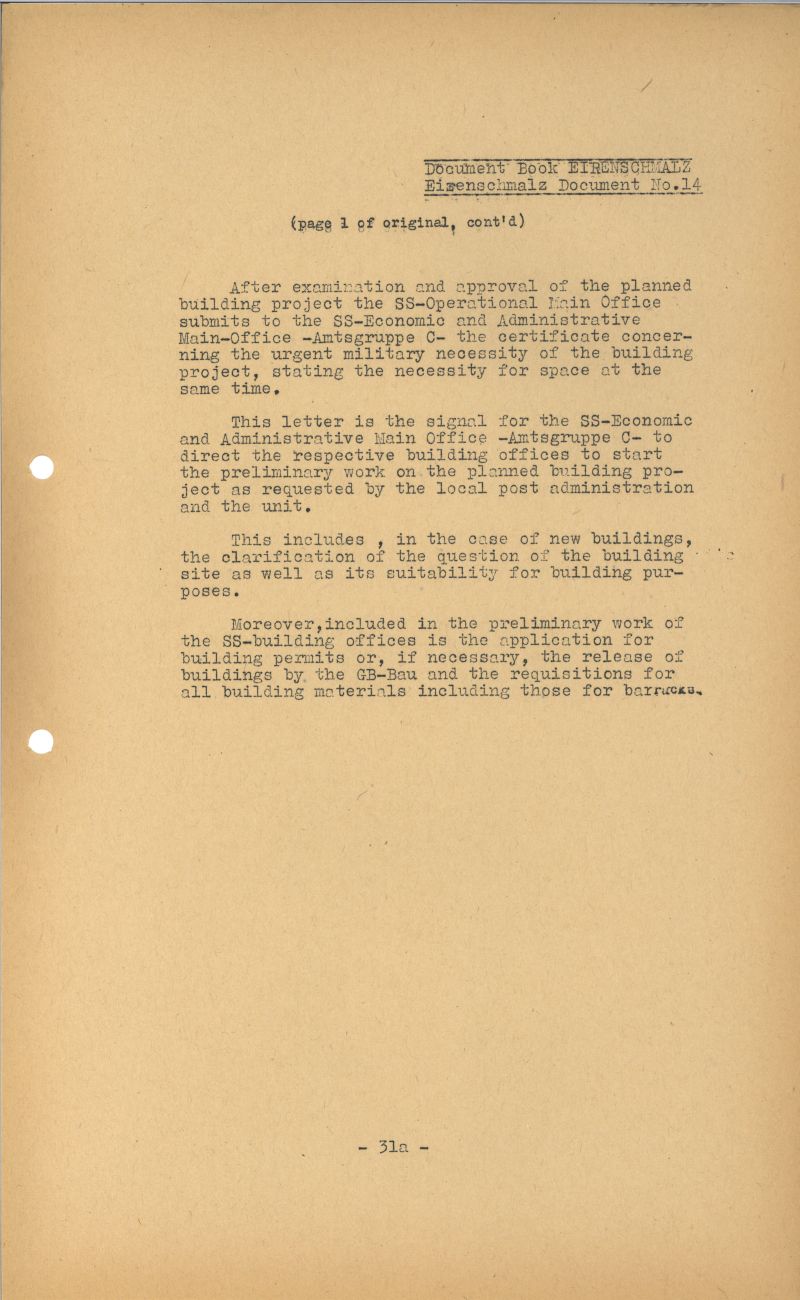 Document Book EIRENSCHMALZ
Eirenschmalz Document No.14

(page 1 of original, cont'd)

After examination and approval of the planned building project the SS-Operational Main Office submits to the SS-Economic and Administrative Main-Office -Amtsgruppe C- the certificate concerning the urgent military necessity of the building project, stating the necessity for space at the same time.

This letter is the signal for the SS-Economic and Administrative Main Office -Amtsgruppe C- to direct the respective building offices to start the preliminary work on the planned building project as requested by the local post administration and the unit.

This includes , in the case of new buildings, the clarification of the question of the building site as well as its suitability for building purposes.

Moreover,included in the preliminary work of the SS-building offices is the application for building permits or, if necessary, the release of buildings by the GB-Bau and the requisitions for all building materials including those for barracks.

- 31a -